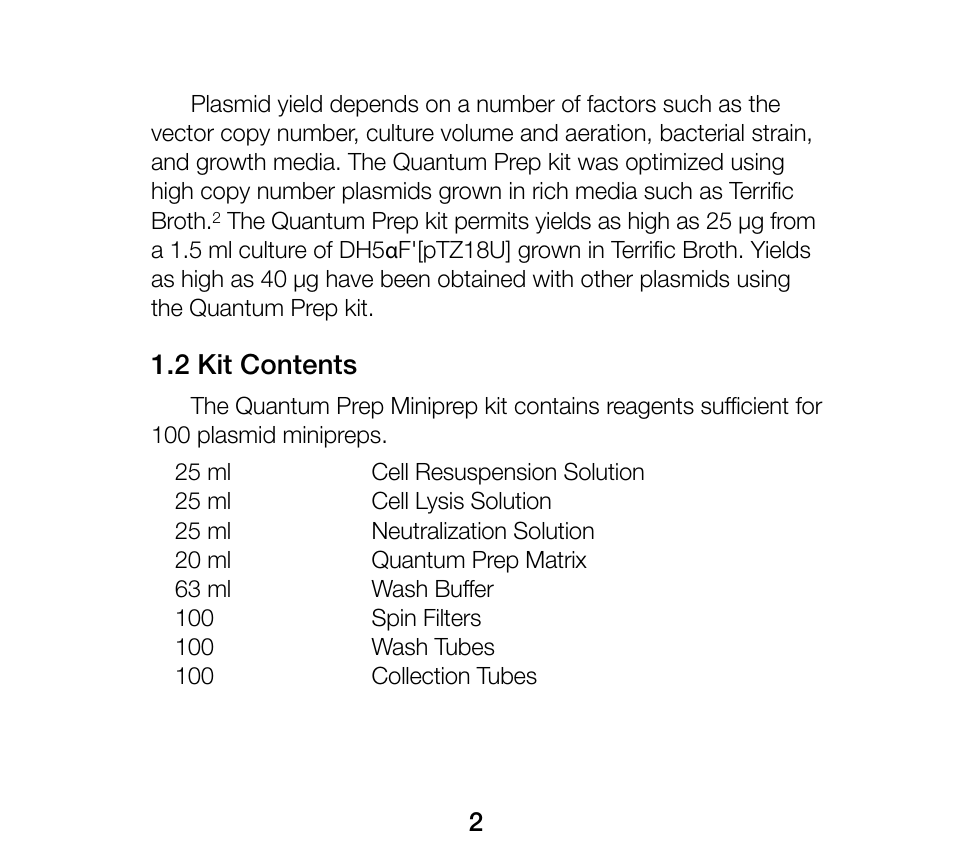 Plasmid yield depends on a number of factors such as the vector copy number, culture volume and aeration, bacterial strain, and growth media. The Quantum Prep kit was optimized using high copy number plasmids grown in rich media such as Terrific Broth.$^2$ The Quantum Prep kit permits yields as high as 25 µg from a 1.5 ml culture of DH5αF'[pTZ18U] grown in Terrific Broth. Yields as high as 40 µg have been obtained with other plasmids using the Quantum Prep kit.

1.2 Kit Contents

The Quantum Prep Miniprep kit contains reagents sufficient for 100 plasmid minipreps.

| | |
|---|---|
| 25 ml | Cell Resuspension Solution |
| 25 ml | Cell Lysis Solution |
| 25 ml | Neutralization Solution |
| 20 ml | Quantum Prep Matrix |
| 63 ml | Wash Buffer |
| 100 | Spin Filters |
| 100 | Wash Tubes |
| 100 | Collection Tubes |

2